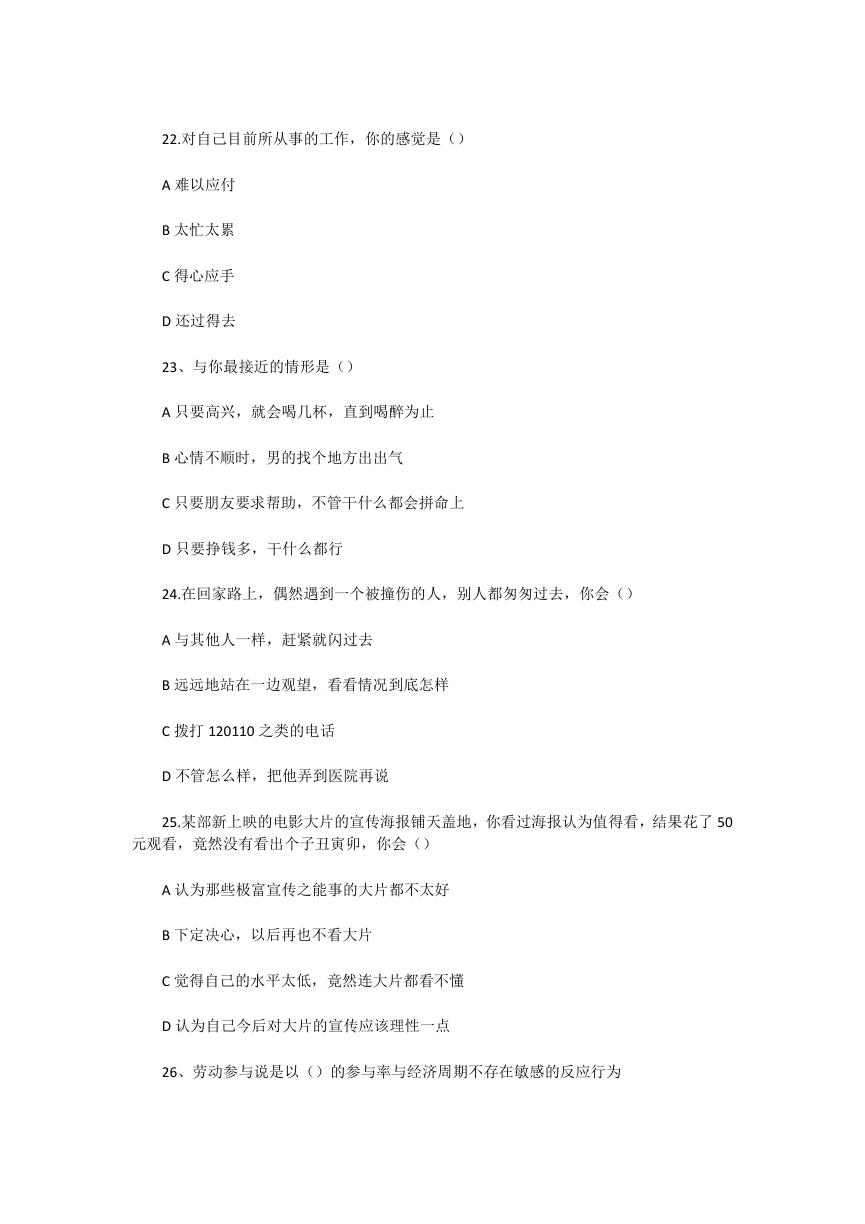 22.对自己目前所从事的工作，你的感觉是（）

A 难以应付

B 太忙太累

C 得心应手

D 还过得去

23、与你最接近的情形是（）

A 只要高兴，就会喝几杯，直到喝醉为止

B 心情不顺时，男的找个地方出出气

C 只要朋友要求帮助，不管干什么都会拼命上

D 只要挣钱多，干什么都行

24.在回家路上，偶然遇到一个被撞伤的人，别人都匆匆过去，你会（）

A 与其他人一样，赶紧就闪过去

B 远远地站在一边观望，看看情况到底怎样

C 拨打 120110 之类的电话

D 不管怎么样，把他弄到医院再说

25.某部新上映的电影大片的宣传海报铺天盖地，你看过海报认为值得看，结果花了 50 元观看，竟然没有看出个子丑寅卯，你会（）

A 认为那些极富宣传之能事的大片都不太好

B 下定决心，以后再也不看大片

C 觉得自己的水平太低，竟然连大片都看不懂

D 认为自己今后对大片的宣传应该理性一点

26、劳动参与说是以（）的参与率与经济周期不存在敏感的反应行为